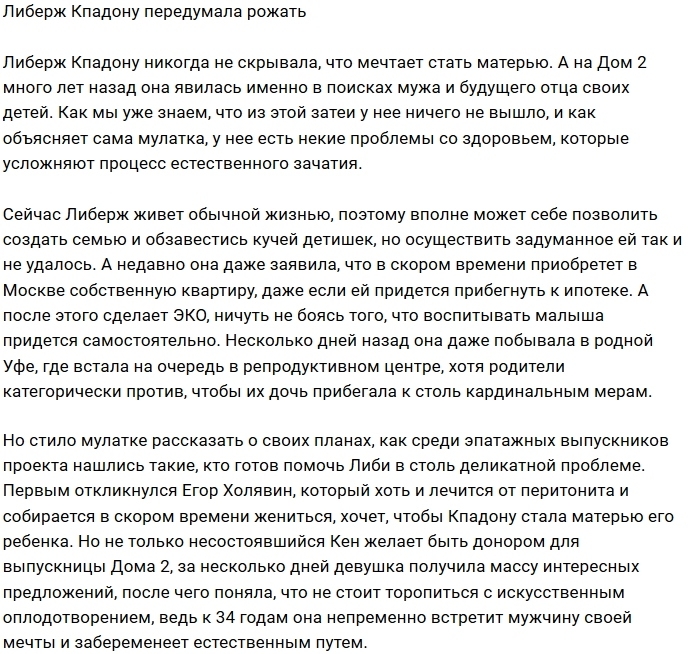 Либерж Кпадону передумала рожать

Либерж Кпадону никогда не скрывала, что мечтает стать матерью. А на Дом 2 много лет назад она явилась именно в поисках мужа и будущего отца своих детей. Как мы уже знаем, что из этой затеи у нее ничего не вышло, и как объясняет сама мулатка, у нее есть некие проблемы со здоровьем, которые усложняют процесс естественного зачатия.

Сейчас Либерж живет обычной жизнью, поэтому вполне может себе позволить создать семью и обзавестись кучей детишек, но осуществить задуманное ей так и не удалось. А недавно она даже заявила, что в скором времени приобретет в Москве собственную квартиру, даже если ей придется прибегнуть к ипотеке. А после этого сделает ЭКО, ничуть не боясь того, что воспитывать малыша придется самостоятельно. Несколько дней назад она даже побывала в родной Уфе, где встала на очередь в репродуктивном центре, хотя родители категорически против, чтобы их дочь прибегала к столь кардинальным мерам.

Но стило мулатке рассказать о своих планах, как среди эпатажных выпускников проекта нашлись такие, кто готов помочь Либи в столь деликатной проблеме. Первым откликнулся Егор Холявин, который хоть и лечится от перитонита и собирается в скором времени жениться, хочет, чтобы Кпадону стала матерью его ребенка. Но не только несостоявшийся Кен желает быть донором для выпускницы Дома 2, за несколько дней девушка получила массу интересных предложений, после чего поняла, что не стоит торопиться с искусственным оплодотворением, ведь к 34 годам она непременно встретит мужчину своей мечты и забеременеет естественным путем.